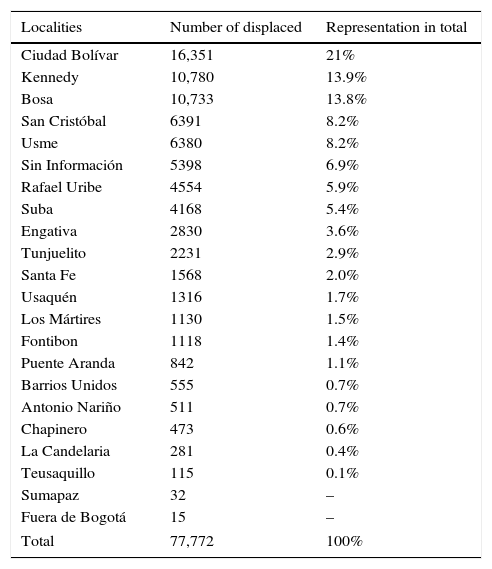 | Localities | Number of displaced | Representation in total |
|---|---|---|
| Ciudad Bolívar | 16,351 | 21% |
| Kennedy | 10,780 | 13.9% |
| Bosa | 10,733 | 13.8% |
| San Cristóbal | 6391 | 8.2% |
| Usme | 6380 | 8.2% |
| Sin Información | 5398 | 6.9% |
| Rafael Uribe | 4554 | 5.9% |
| Suba | 4168 | 5.4% |
| Engativa | 2830 | 3.6% |
| Tunjuelito | 2231 | 2.9% |
| Santa Fe | 1568 | 2.0% |
| Usaquén | 1316 | 1.7% |
| Los Mártires | 1130 | 1.5% |
| Fontibon | 1118 | 1.4% |
| Puente Aranda | 842 | 1.1% |
| Barrios Unidos | 555 | 0.7% |
| Antonio Nariño | 511 | 0.7% |
| Chapinero | 473 | 0.6% |
| La Candelaria | 281 | 0.4% |
| Teusaquillo | 115 | 0.1% |
| Sumapaz | 32 | – |
| Fuera de Bogotá | 15 | – |
| Total | 77,772 | 100% |